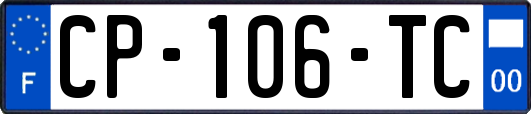 F
CP-106-TC
00